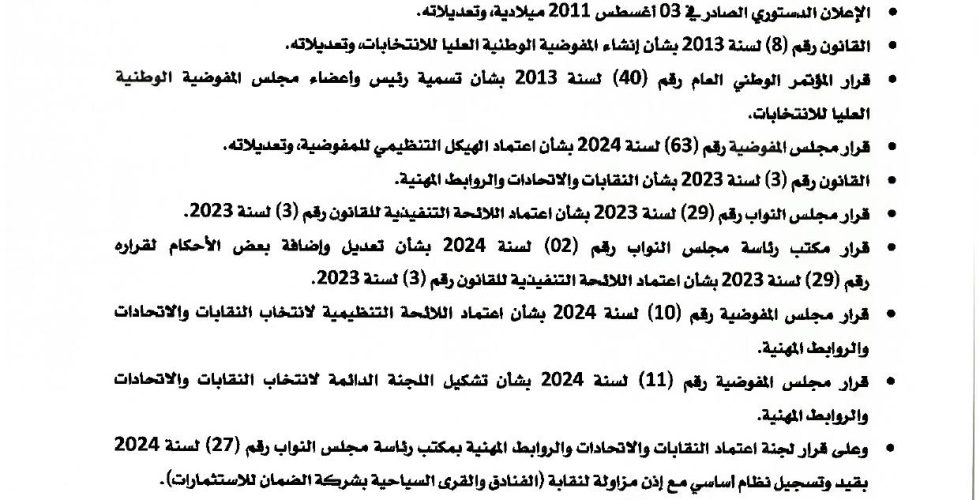 • الإعلان الدستوري الصادر في 03 أغسطس 2011 ميلادية، وتعديلاته.
• القانون رقم (8) لسنة 2013 بشأن إنشاء المفوضية الوطنية العليا للانتخابات، وتعديلاته.
• قرار المؤتمر الوطني العام رقم (40) لسنة 2013 بشأن تسمية رئيس وأعضاء مجلس المفوضية الوطنية العليا للانتخابات.
• قرار مجلس المفوضية رقم (63) لسنة 2024 بشأن اعتماد الهيكل التنظيمي للمفوضية، وتعديلاته.
• القانون رقم (3) لسنة 2023 بشأن النقابات والاتحادات والروابط المهنية.
• قرار مجلس النواب رقم (29) لسنة 2023 بشأن اعتماد اللائحة التنفيذية للقانون رقم (3) لسنة 2023.
• قرار مكتب رئاسة مجلس النواب رقم (02) لسنة 2024 بشأن تعديل وإضافة بعض الأحكام لقراره رقم (29) لسنة 2023 بشأن اعتماد اللائحة التنفيذية للقانون رقم (3) لسنة 2023.
• قرار مجلس المفوضية رقم (10) لسنة 2024 بشأن اعتماد اللائحة التنظيمية لانتخاب النقابات والاتحادات والروابط المهنية.
• قرار مجلس المفوضية رقم (11) لسنة 2024 بشأن تشكيل اللجنة الدائمة لانتخاب النقابات والاتحادات والروابط المهنية.
• وعلى قرار لجنة اعتماد النقابات والاتحادات والروابط المهنية بمكتب رئاسة مجلس النواب رقم (27) لسنة 2024 بقيد وتسجيل نظام أساسي مع إذن مزاولة لنقابة (الفنادق والقرى السياحية بشركة الضمان للاستثمارات).